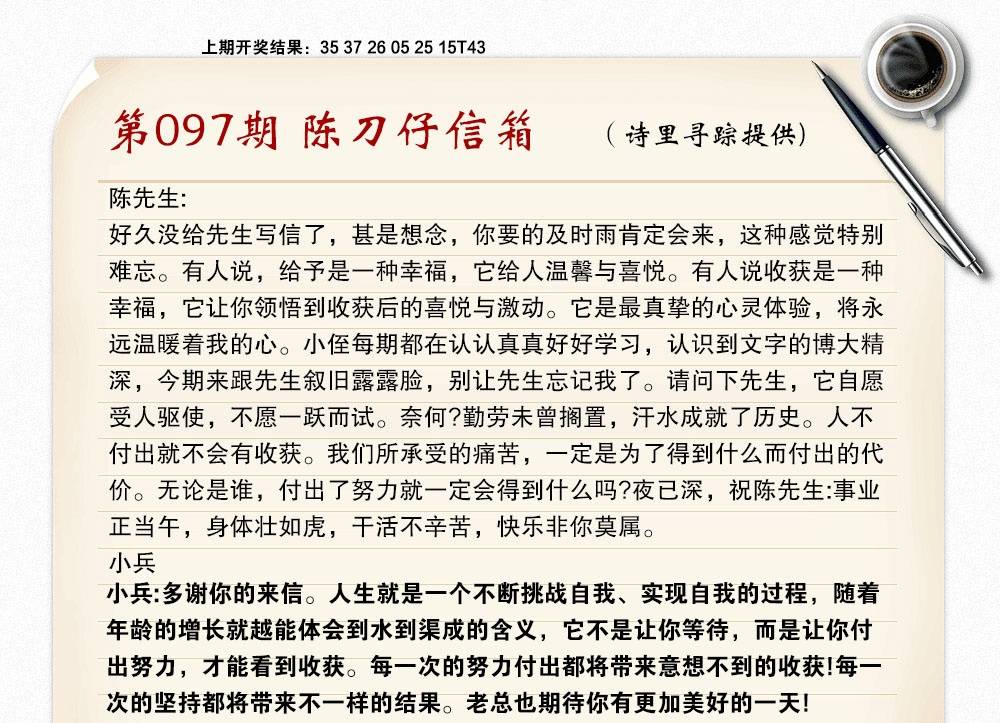 上期开奖结果：35 37 26 05 25 15T43

第097期 陈刀仔信箱 （诗里寻踪提供）

陈先生:
好久没给先生写信了，甚是想念，你要的及时雨肯定会来，这种感觉特别难忘。有人说，给予是一种幸福，它给人温馨与喜悦。有人说收获是一种幸福，它让你领悟到收获后的喜悦与激动。它是最真挚的心灵体验，将永远温暖着我的心。小侄每期都在认认真真好好学习，认识到文字的博大精深，今期来跟先生叙旧露露脸，别让先生忘记我了。请问下先生，它自愿受人驱使，不愿一跃而试。奈何?勤劳未曾搁置，汗水成就了历史。人不付出就不会有收获。我们所承受的痛苦，一定是为了得到什么而付出的代价。无论是谁，付出了努力就一定会得到什么吗?夜已深，祝陈先生:事业正当午，身体壮如虎，干活不辛苦，快乐非你莫属。
小兵

小兵:多谢你的来信。人生就是一个不断挑战自我、实现自我的过程，随着年龄的增长就越能体会到水到渠成的含义，它不是让你等待，而是让你付出努力，才能看到收获。每一次的努力付出都将带来意想不到的收获!每一次的坚持都将带来不一样的结果。老总也期待你有更加美好的一天!